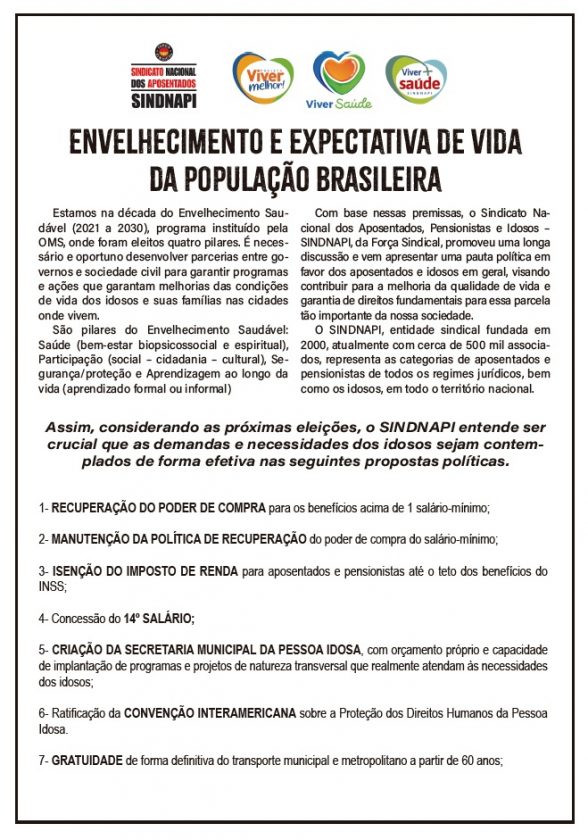 SINDICATO NACIONAL DOS APOSENTADOS
SINDNAPI

Viver melhor!

Viver Saúde

Viver + saúde
SINDNAPI

ENVELHECIMENTO E EXPECTATIVA DE VIDA DA POPULAÇÃO BRASILEIRA

Estamos na década do Envelhecimento Saudável (2021 a 2030), programa instituído pela OMS, onde foram eleitos quatro pilares. É necessário e oportuno desenvolver parcerias entre governos e sociedade civil para garantir programas e ações que garantam melhorias das condições de vida dos idosos e suas famílias nas cidades onde vivem.

São pilares do Envelhecimento Saudável: Saúde (bem-estar biopsicossocial e espiritual), Participação (social – cidadania – cultural), Segurança/proteção e Aprendizagem ao longo da vida (aprendizado formal ou informal)

Com base nessas premissas, o Sindicato Nacional dos Aposentados, Pensionistas e Idosos – SINDNAPI, da Força Sindical, promoveu uma longa discussão e vem apresentar uma pauta política em favor dos aposentados e idosos em geral, visando contribuir para a melhoria da qualidade de vida e garantia de direitos fundamentais para essa parcela tão importante da nossa sociedade.

O SINDNAPI, entidade sindical fundada em 2000, atualmente com cerca de 500 mil associados, representa as categorias de aposentados e pensionistas de todos os regimes jurídicos, bem como os idosos, em todo o território nacional.

Assim, considerando as próximas eleições, o SINDNAPI entende ser crucial que as demandas e necessidades dos idosos sejam contemplados de forma efetiva nas seguintes propostas políticas.

1- RECUPERAÇÃO DO PODER DE COMPRA para os benefícios acima de 1 salário-mínimo;

2- MANUTENÇÃO DA POLÍTICA DE RECUPERAÇÃO do poder de compra do salário-mínimo;

3- ISENÇÃO DO IMPOSTO DE RENDA para aposentados e pensionistas até o teto dos benefícios do INSS;

4- Concessão do 14º SALÁRIO;

5- CRIAÇÃO DA SECRETARIA MUNICIPAL DA PESSOA IDOSA, com orçamento próprio e capacidade de implantação de programas e projetos de natureza transversal que realmente atendam às necessidades dos idosos;

6- Ratificação da CONVENÇÃO INTERAMERICANA sobre a Proteção dos Direitos Humanos da Pessoa Idosa.

7- GRATUIDADE de forma definitiva do transporte municipal e metropolitano a partir de 60 anos;